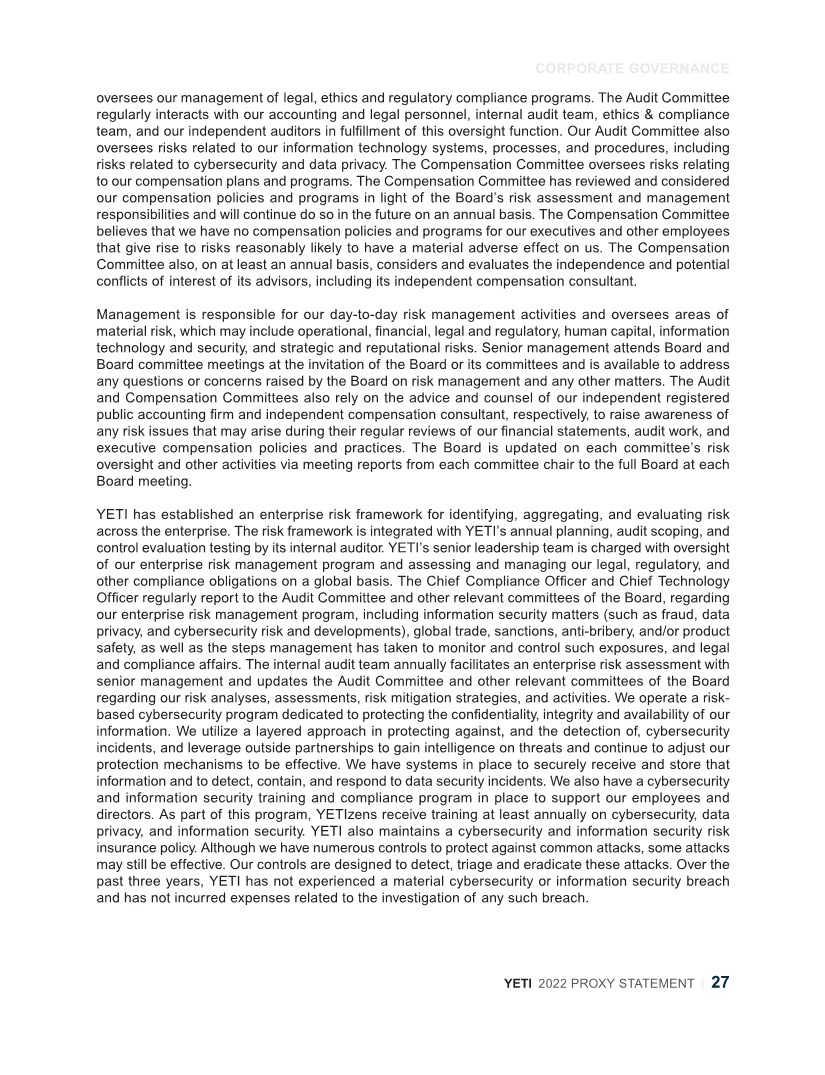 CORPORATE GOVERNANCE

oversees our management of legal, ethics and regulatory compliance programs. The Audit Committee regularly interacts with our accounting and legal personnel, internal audit team, ethics & compliance team, and our independent auditors in fulfillment of this oversight function. Our Audit Committee also oversees risks related to our information technology systems, processes, and procedures, including risks related to cybersecurity and data privacy. The Compensation Committee oversees risks relating to our compensation plans and programs. The Compensation Committee has reviewed and considered our compensation policies and programs in light of the Board's risk assessment and management responsibilities and will continue do so in the future on an annual basis. The Compensation Committee believes that we have no compensation policies and programs for our executives and other employees that give rise to risks reasonably likely to have a material adverse effect on us. The Compensation Committee also, on at least an annual basis, considers and evaluates the independence and potential conflicts of interest of its advisors, including its independent compensation consultant.

Management is responsible for our day-to-day risk management activities and oversees areas of material risk, which may include operational, financial, legal and regulatory, human capital, information technology and security, and strategic and reputational risks. Senior management attends Board and Board committee meetings at the invitation of the Board or its committees and is available to address any questions or concerns raised by the Board on risk management and any other matters. The Audit and Compensation Committees also rely on the advice and counsel of our independent registered public accounting firm and independent compensation consultant, respectively, to raise awareness of any risk issues that may arise during their regular reviews of our financial statements, audit work, and executive compensation policies and practices. The Board is updated on each committee's risk oversight and other activities via meeting reports from each committee chair to the full Board at each Board meeting.

YETI has established an enterprise risk framework for identifying, aggregating, and evaluating risk across the enterprise. The risk framework is integrated with YETI's annual planning, audit scoping, and control evaluation testing by its internal auditor. YETI's senior leadership team is charged with oversight of our enterprise risk management program and assessing and managing our legal, regulatory, and other compliance obligations on a global basis. The Chief Compliance Officer and Chief Technology Officer regularly report to the Audit Committee and other relevant committees of the Board, regarding our enterprise risk management program, including information security matters (such as fraud, data privacy, and cybersecurity risk and developments), global trade, sanctions, anti-bribery, and/or product safety, as well as the steps management has taken to monitor and control such exposures, and legal and compliance affairs. The internal audit team annually facilitates an enterprise risk assessment with senior management and updates the Audit Committee and other relevant committees of the Board regarding our risk analyses, assessments, risk mitigation strategies, and activities. We operate a risk-based cybersecurity program dedicated to protecting the confidentiality, integrity and availability of our information. We utilize a layered approach in protecting against, and the detection of, cybersecurity incidents, and leverage outside partnerships to gain intelligence on threats and continue to adjust our protection mechanisms to be effective. We have systems in place to securely receive and store that information and to detect, contain, and respond to data security incidents. We also have a cybersecurity and information security training and compliance program in place to support our employees and directors. As part of this program, YETIzens receive training at least annually on cybersecurity, data privacy, and information security. YETI also maintains a cybersecurity and information security risk insurance policy. Although we have numerous controls to protect against common attacks, some attacks may still be effective. Our controls are designed to detect, triage and eradicate these attacks. Over the past three years, YETI has not experienced a material cybersecurity or information security breach and has not incurred expenses related to the investigation of any such breach.

YETI 2022 PROXY STATEMENT 27